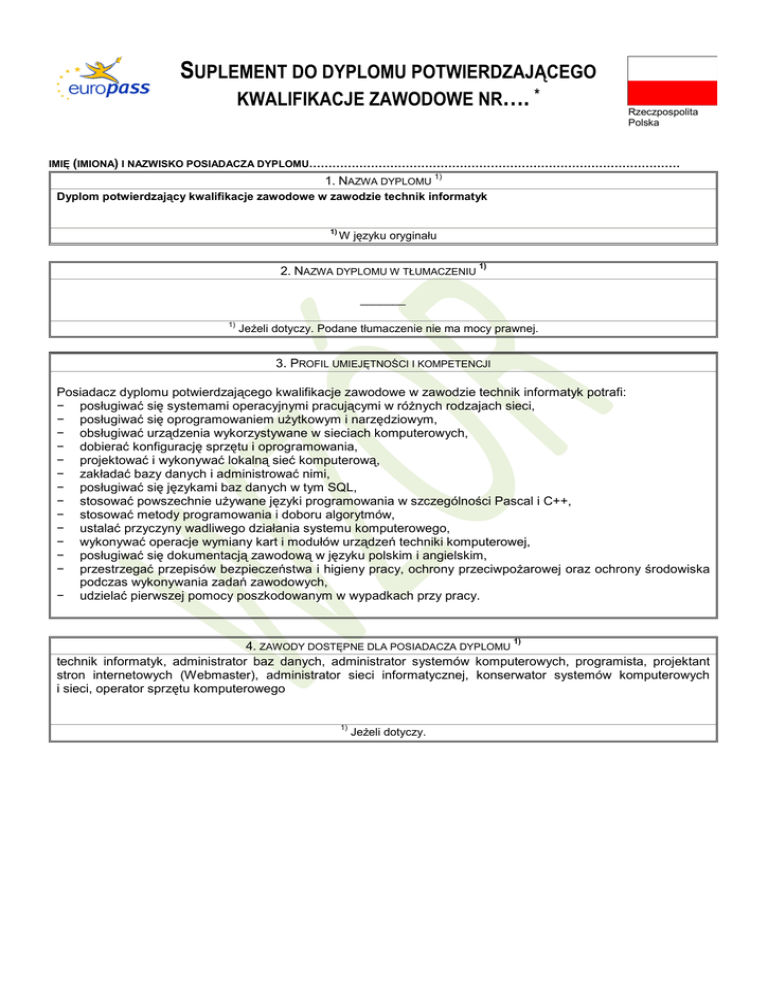 europass

SUPLEMENT DO DYPLOMU POTWIERDZAJĄCEGO KWALIFIKACJE ZAWODOWE NR…. *

Rzeczpospolita Polska

IMIĘ (IMIONA) I NAZWISKO POSIADACZA DYPLOMU…………………………………………………………………………………

1. NAZWA DYPLOMU $^{1)}$

Dyplom potwierdzający kwalifikacje zawodowe w zawodzie technik informatyk

$^{1)}$ W języku oryginału

2. NAZWA DYPLOMU W TŁUMACZENIU $^{1)}$

______

$^{1)}$ Jeżeli dotyczy. Podane tłumaczenie nie ma mocy prawnej.

3. PROFIL UMIEJĘTNOŚCI I KOMPETENCJI

Posiadacz dyplomu potwierdzającego kwalifikacje zawodowe w zawodzie technik informatyk potrafi:
− posługiwać się systemami operacyjnymi pracującymi w różnych rodzajach sieci,
− posługiwać się oprogramowaniem użytkowym i narzędziowym,
− obsługiwać urządzenia wykorzystywane w sieciach komputerowych,
− dobierać konfigurację sprzętu i oprogramowania,
− projektować i wykonywać lokalną sieć komputerową,
− zakładać bazy danych i administrować nimi,
− posługiwać się językami baz danych w tym SQL,
− stosować powszechnie używane języki programowania w szczególności Pascal i C++,
− stosować metody programowania i doboru algorytmów,
− ustalać przyczyny wadliwego działania systemu komputerowego,
− wykonywać operacje wymiany kart i modułów urządzeń techniki komputerowej,
− posługiwać się dokumentacją zawodową w języku polskim i angielskim,
− przestrzegać przepisów bezpieczeństwa i higieny pracy, ochrony przeciwpożarowej oraz ochrony środowiska podczas wykonywania zadań zawodowych,
− udzielać pierwszej pomocy poszkodowanym w wypadkach przy pracy.

4. ZAWODY DOSTĘPNE DLA POSIADACZA DYPLOMU $^{1)}$

technik informatyk, administrator baz danych, administrator systemów komputerowych, programista, projektant stron internetowych (Webmaster), administrator sieci informatycznej, konserwator systemów komputerowych i sieci, operator sprzętu komputerowego

$^{1)}$ Jeżeli dotyczy.